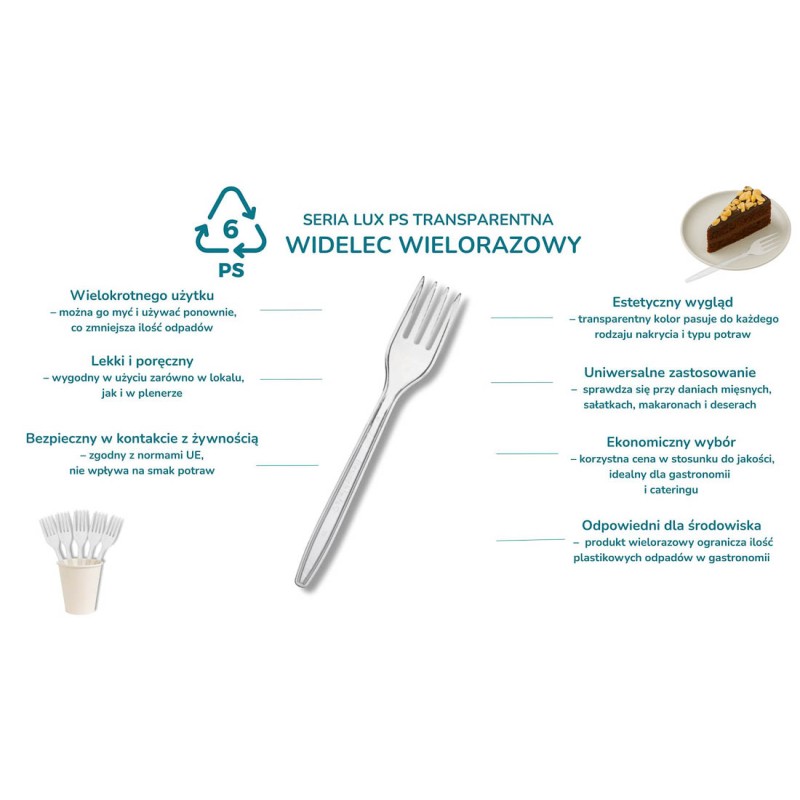 6
PS

SERIA LUX PS TRANSPARENTNA
WIDELEC WIELORAZOWY

Wielokrotnego użytku
– można go myć i używać ponownie, co zmniejsza ilość odpadów

Lekki i poręczny
– wygodny w użyciu zarówno w lokalu, jak i w plenerze

Bezpieczny w kontakcie z żywnością
– zgodny z normami UE, nie wpływa na smak potraw

Estetyczny wygląd
– transparentny kolor pasuje do każdego rodzaju nakrycia i typu potraw

Uniwersalne zastosowanie
– sprawdza się przy daniach mięsnych, sałatkach, makaronach i deserach

Ekonomiczny wybór
– korzystna cena w stosunku do jakości, idealny dla gastronomii i cateringu

Odpowiedni dla środowiska
– produkt wielorazowy ogranicza ilość plastikowych odpadów w gastronomii